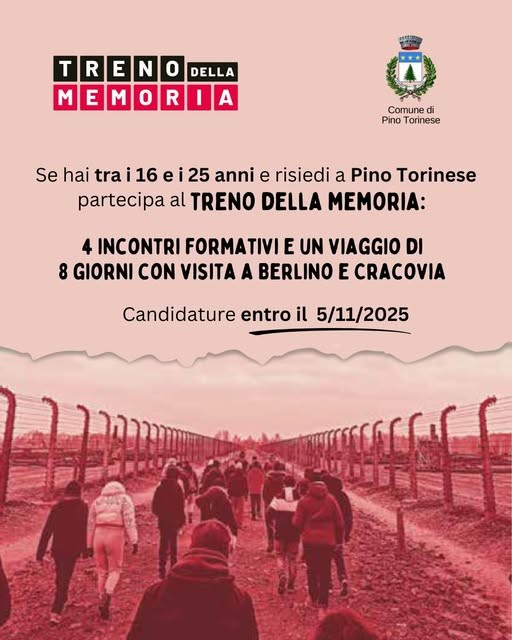 TRENO DELLA
MEMORIA

Comune di
Pino Torinese

Se hai tra i 16 e i 25 anni e risiedi a Pino Torinese partecipa al TRENO DELLA MEMORIA:

4 INCONTRI FORMATIVI E UN VIAGGIO DI 8 GIORNI CON VISITA A BERLINO E CRACOVIA

Candidature entro il 5/11/2025